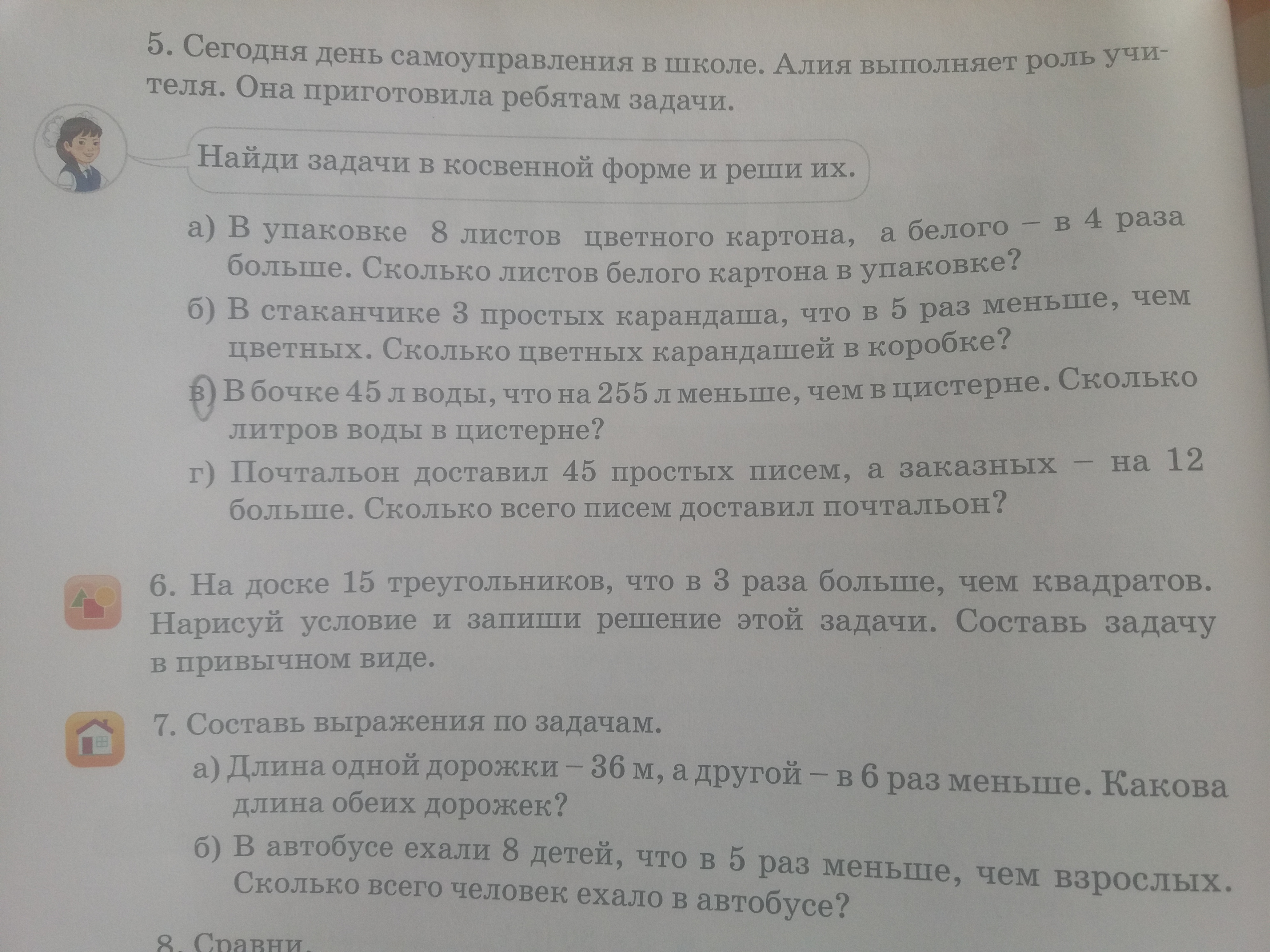 5. Сегодня день самоуправления в школе. Алия выполняет роль учителя. Она приготовила ребятам задачи.

Найди задачи в косвенной форме и реши их.

а) В упаковке 8 листов цветного картона, а белого – в 4 раза больше. Сколько листов белого картона в упаковке?

б) В стаканчике 3 простых карандаша, что в 5 раз меньше, чем цветных. Сколько цветных карандашей в коробке?

в) В бочке 45 л воды, что на 255 л меньше, чем в цистерне. Сколько литров воды в цистерне?

г) Почтальон доставил 45 простых писем, а заказных – на 12 больше. Сколько всего писем доставил почтальон?

6. На доске 15 треугольников, что в 3 раза больше, чем квадратов. Нарисуй условие и запиши решение этой задачи. Составь задачу в привычном виде.

7. Составь выражения по задачам.

а) Длина одной дорожки – 36 м, а другой – в 6 раз меньше. Какова длина обеих дорожек?

б) В автобусе ехали 8 детей, что в 5 раз меньше, чем взрослых. Сколько всего человек ехало в автобусе?

8. Сравни.